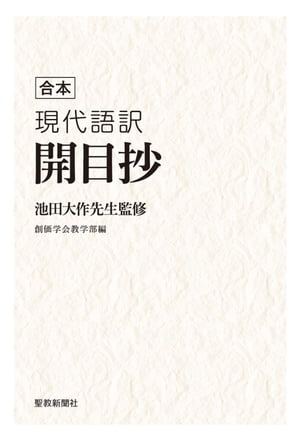 合本
現代語訳
開目抄

池田大作先生監修
創価学会教学部編

聖教新聞社